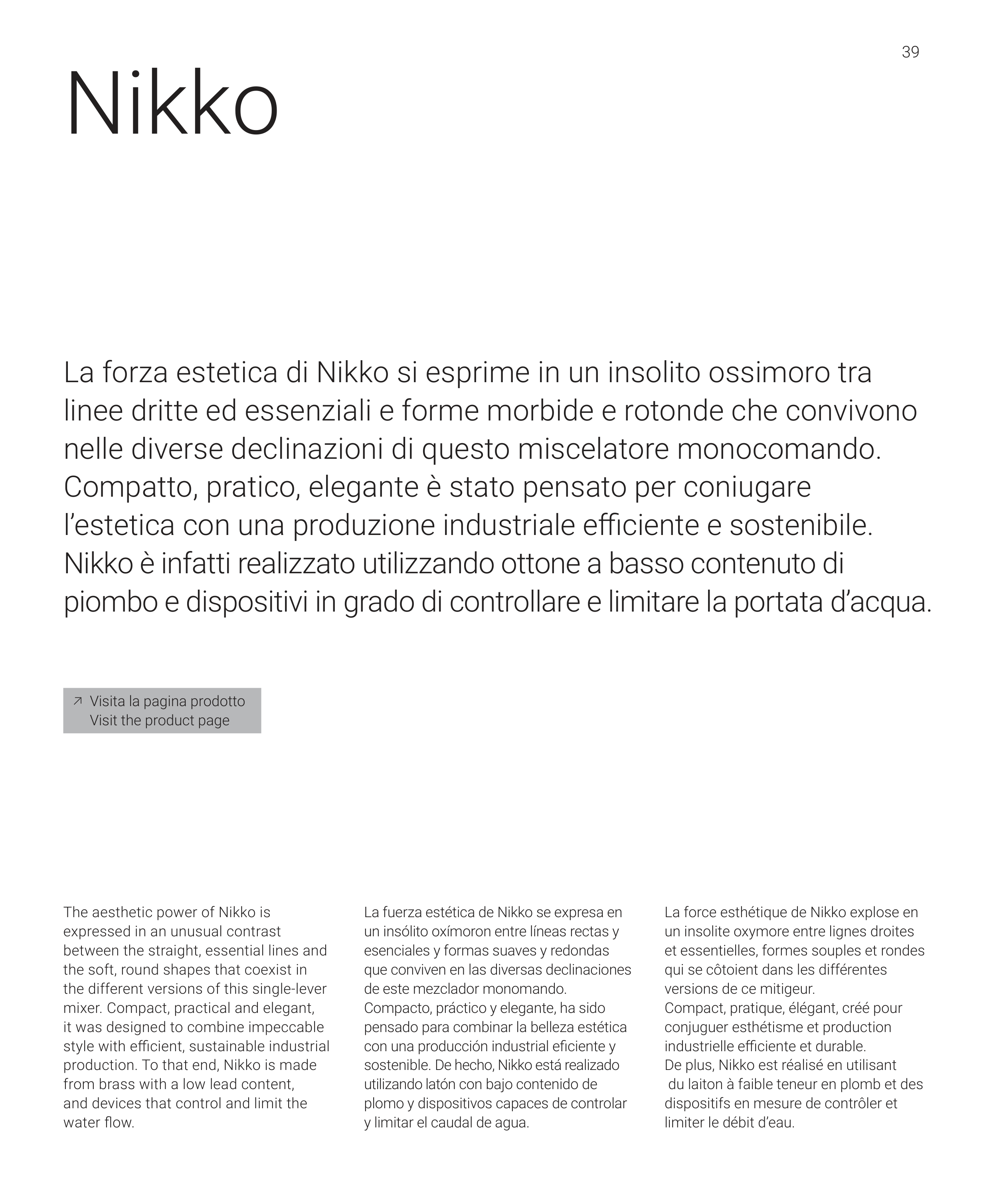 39

Nikko

La forza estetica di Nikko si esprime in un insolito ossimoro tra linee dritte ed essenziali e forme morbide e rotonde che convivono nelle diverse declinazioni di questo miscelatore monocomando. Compatto, pratico, elegante è stato pensato per coniugare l'estetica con una produzione industriale efficiente e sostenibile. Nikko è infatti realizzato utilizzando ottone a basso contenuto di piombo e dispositivi in grado di controllare e limitare la portata d'acqua.

↗ Visita la pagina prodotto
Visit the product page

The aesthetic power of Nikko is expressed in an unusual contrast between the straight, essential lines and the soft, round shapes that coexist in the different versions of this single-lever mixer. Compact, practical and elegant, it was designed to combine impeccable style with efficient, sustainable industrial production. To that end, Nikko is made from brass with a low lead content, and devices that control and limit the water flow.

La fuerza estética de Nikko se expresa en un insólito oxímoron entre líneas rectas y esenciales y formas suaves y redondas que conviven en las diversas declinaciones de este mezclador monomando.
Compacto, práctico y elegante, ha sido pensado para combinar la belleza estética con una producción industrial eficiente y sostenible. De hecho, Nikko está realizado utilizando latón con bajo contenido de plomo y dispositivos capaces de controlar y limitar el caudal de agua.

La force esthétique de Nikko explose en un insolite oxymore entre lignes droites et essentielles, formes souples et rondes qui se côtoient dans les différentes versions de ce mitigeur.
Compact, pratique, élégant, créé pour conjuguer esthétisme et production industrielle efficiente et durable.
De plus, Nikko est réalisé en utilisant du laiton à faible teneur en plomb et des dispositifs en mesure de contrôler et limiter le débit d'eau.